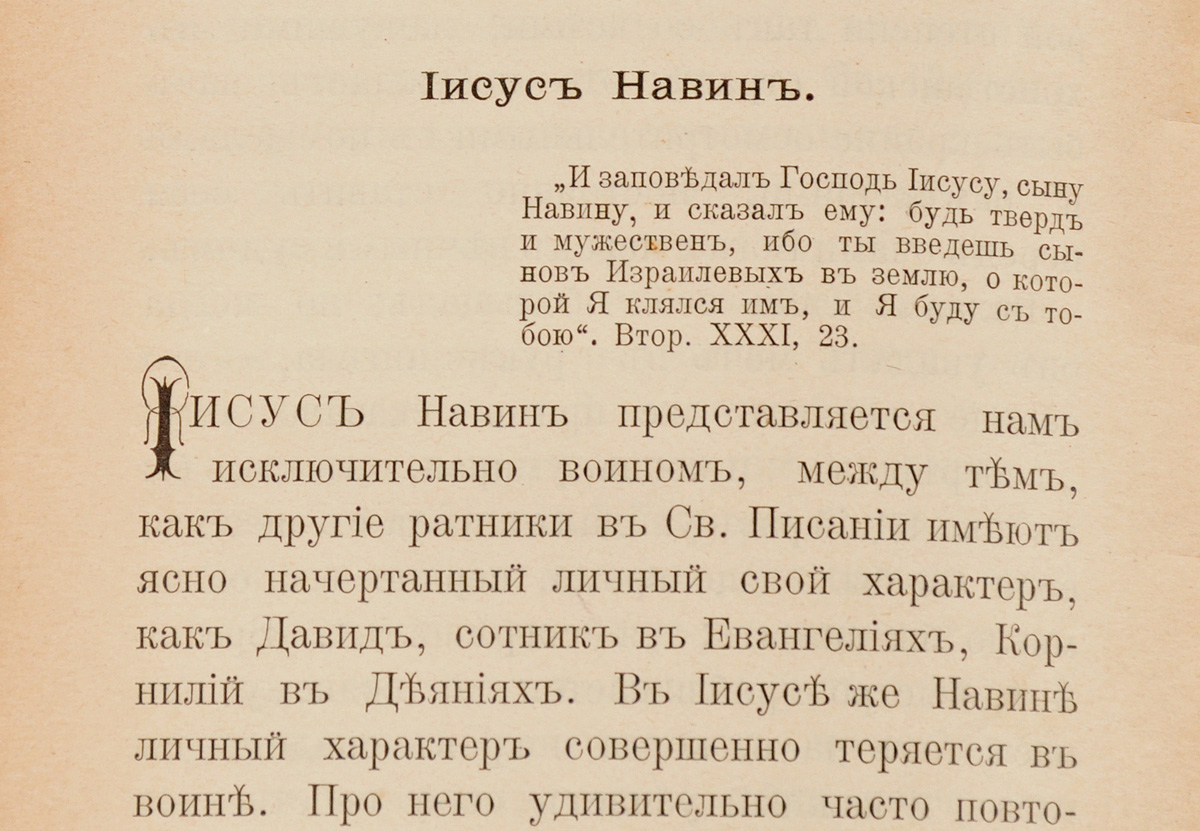 Іисусъ Навинъ.

„И заповѣдалъ Господь Іисусу, сыну Навину, и сказалъ ему: будь твердъ и мужественъ, ибо ты введешь сыновъ Израилевыхъ въ землю, о которой Я клялся имъ, и Я буду съ тобою“. Втор. XXXI, 23.

Іисусъ Навинъ представляется намъ исключительно воиномъ, между тѣмъ, какъ другіе ратники въ Св. Писаніи имѣютъ ясно начертанный личный свой характеръ, какъ Давидъ, сотникъ въ Евангеліяхъ, Корнилій въ Дѣяніяхъ. Въ Іисусѣ же Навинѣ личный характеръ совершенно теряется въ воинѣ. Про него удивительно часто повто-